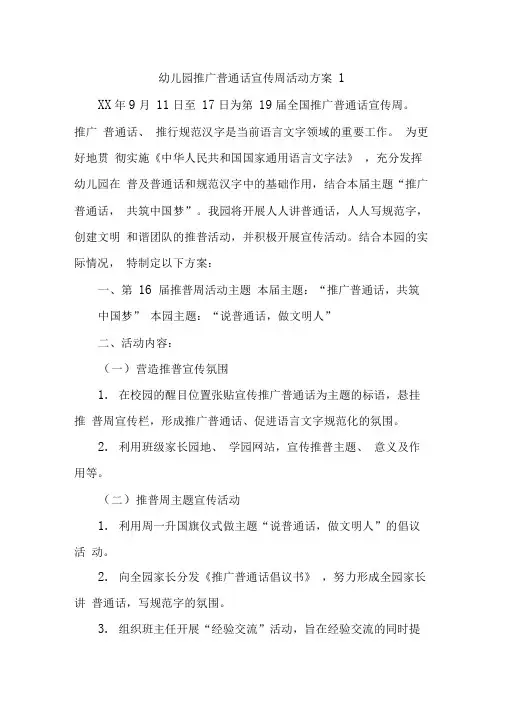 幼儿园推广普通话宣传周活动方案 1

XX 年 9 月 11 日至 17 日为第 19 届全国推广普通话宣传周。推广 普通话、 推行规范汉字是当前语言文字领域的重要工作。 为更好地贯 彻实施《中华人民共和国国家通用语言文字法》 ，充分发挥幼儿园在 普及普通话和规范汉字中的基础作用，结合本届主题“推广普通话， 共筑中国梦”。我园将开展人人讲普通话，人人写规范字，创建文明 和谐团队的推普活动，并积极开展宣传活动。结合本园的实际情况， 特制定以下方案：

一、第 16 届推普周活动主题 本届主题：“推广普通话，共筑中国梦” 本园主题：“说普通话，做文明人”

二、活动内容：

（一）营造推普宣传氛围

1. 在校园的醒目位置张贴宣传推广普通话为主题的标语，悬挂推 普周宣传栏，形成推广普通话、促进语言文字规范化的氛围。

2. 利用班级家长园地、 学园网站，宣传推普主题、 意义及作用等。

（二）推普周主题宣传活动

1. 利用周一升国旗仪式做主题“说普通话，做文明人”的倡议活 动。

2. 向全园家长分发《推广普通话倡议书》 ，努力形成全园家长讲 普通话，写规范字的氛围。

3. 组织班主任开展“经验交流”活动，旨在经验交流的同时提